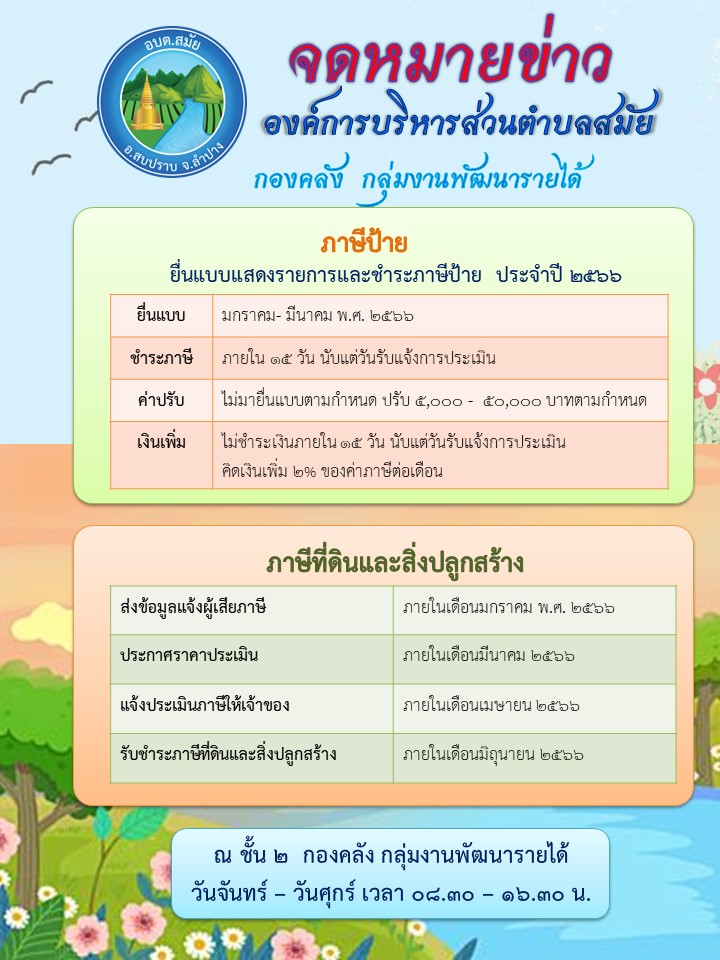 อบต.สมัย
อ.สบปราบ จ.ลำปาง

จดหมายข่าว
องค์การบริหารส่วนตำบลสมัย
กองคลัง กลุ่มงานพัฒนารายได้

ภาษีป้าย
ยื่นแบบแสดงรายการและชำระภาษีป้าย ประจำปี ๒๕๖๖

| ยื่นแบบ | มกราคม- มีนาคม พ.ศ. ๒๕๖๖ |
|---|---|
| ชำระภาษี | ภายใน ๑๕ วัน นับแต่วันรับแจ้งการประเมิน |
| ค่าปรับ | ไม่มายื่นแบบตามกำหนด ปรับ ๕,๐๐๐ - ๕๐,๐๐๐ บาทตามกำหนด |
| เงินเพิ่ม | ไม่ชำระเงินภายใน ๑๕ วัน นับแต่วันรับแจ้งการประเมิน คิดเงินเพิ่ม ๒% ของค่าภาษีต่อเดือน |

ภาษีที่ดินและสิ่งปลูกสร้าง

| ส่งข้อมูลแจ้งผู้เสียภาษี | ภายในเดือนมกราคม พ.ศ. ๒๕๖๖ |
|---|---|
| ประกาศราคาประเมิน | ภายในเดือนมีนาคม ๒๕๖๖ |
| แจ้งประเมินภาษีให้เจ้าของ | ภายในเดือนเมษายน ๒๕๖๖ |
| รับชำระภาษีที่ดินและสิ่งปลูกสร้าง | ภายในเดือนมิถุนายน ๒๕๖๖ |

ณ ชั้น ๒ กองคลัง กลุ่มงานพัฒนารายได้
วันจันทร์ – วันศุกร์ เวลา ๐๘.๓๐ – ๑๖.๓๐ น.